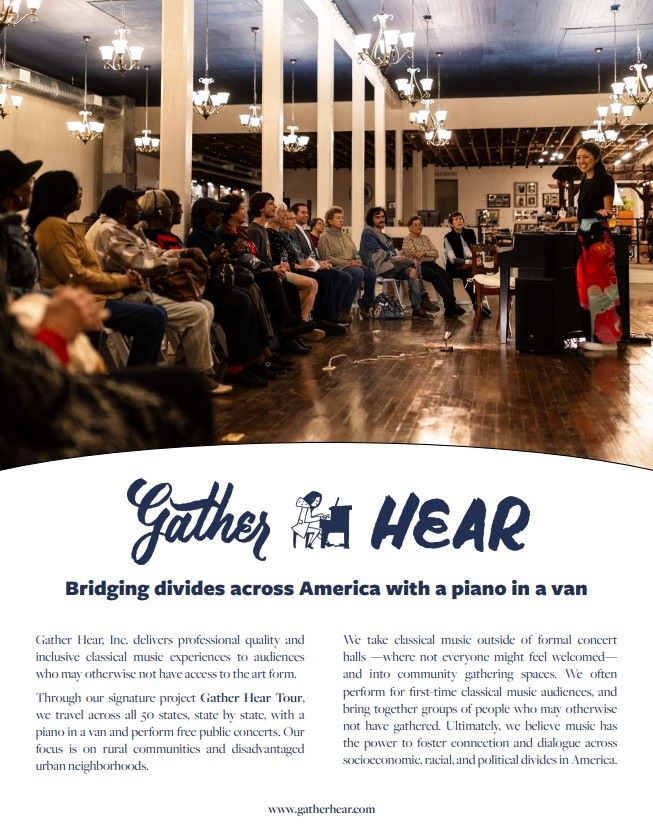 Gather HEAR

Bridging divides across America with a piano in a van

Gather Hear, Inc. delivers professional quality and inclusive classical music experiences to audiences who may otherwise not have access to the art form.

Through our signature project Gather Hear Tour, we travel across all 50 states, state by state, with a piano in a van and perform free public concerts. Our focus is on rural communities and disadvantaged urban neighborhoods.

We take classical music outside of formal concert halls —where not everyone might feel welcomed— and into community gathering spaces. We often perform for first-time classical music audiences, and bring together groups of people who may otherwise not have gathered. Ultimately, we believe music has the power to foster connection and dialogue across socioeconomic, racial, and political divides in America.

www.gatherhear.com